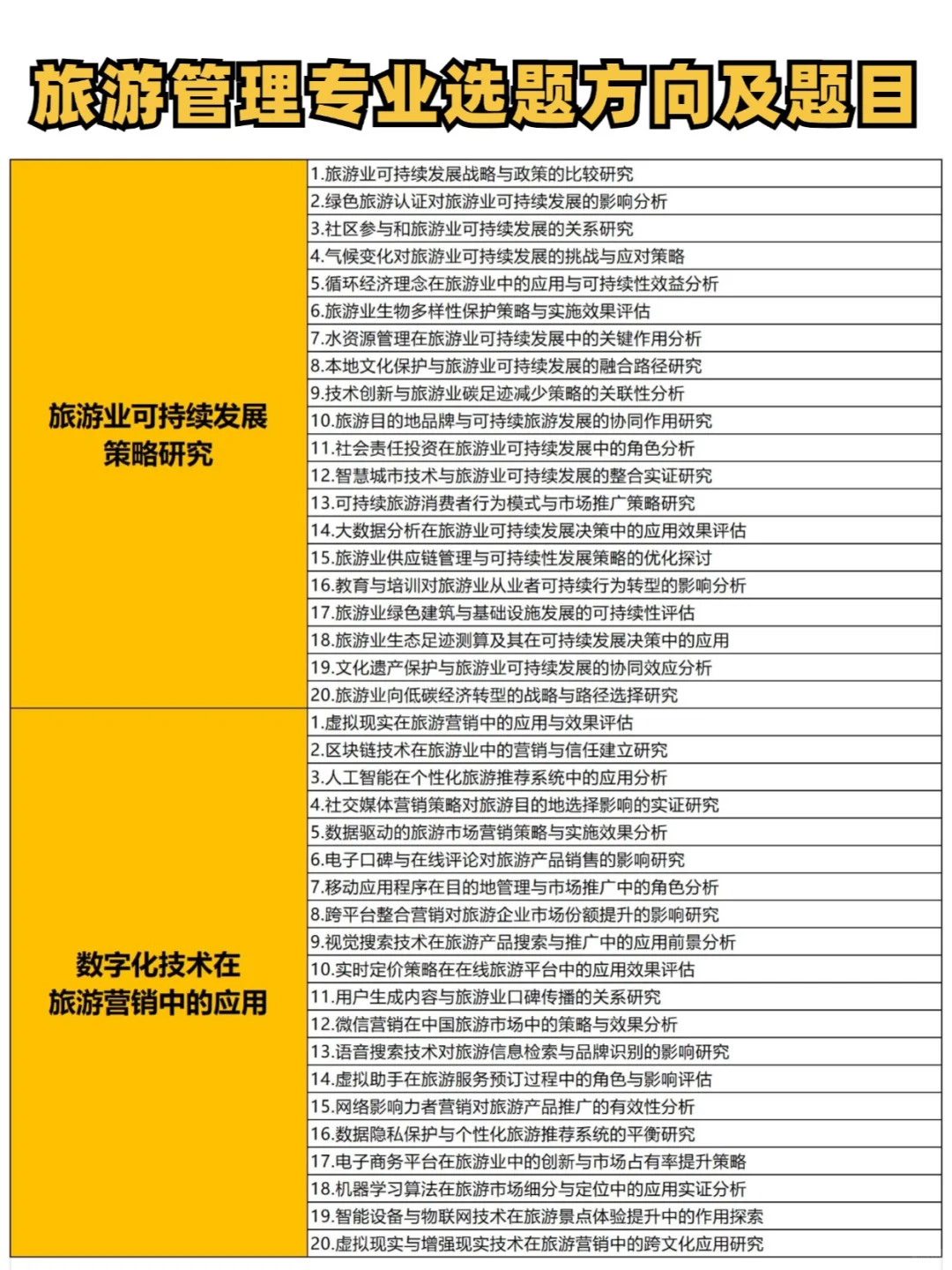 旅游管理专业选题方向及题目

| | |
|---|---|
| 旅游业可持续发展策略研究 | 1.旅游业可持续发展战略与政策的比较研究 |
| | 2.绿色旅游认证对旅游业可持续发展的影响分析 |
| | 3.社区参与和旅游业可持续发展的关系研究 |
| | 4.气候变化对旅游业可持续发展的挑战与应对策略 |
| | 5.循环经济理念在旅游业中的应用与可持续性效益分析 |
| | 6.旅游业生物多样性保护策略与实施效果评估 |
| | 7.水资源管理在旅游业可持续发展中的关键作用分析 |
| | 8.本地文化保护与旅游业可持续发展的融合路径研究 |
| | 9.技术创新与旅游业碳足迹减少策略的关联性分析 |
| | 10.旅游目的地品牌与可持续旅游发展的协同作用研究 |
| | 11.社会责任投资在旅游业可持续发展中的角色分析 |
| | 12.智慧城市技术与旅游业可持续发展的整合实证研究 |
| | 13.可持续旅游消费者行为模式与市场推广策略研究 |
| | 14.大数据分析在旅游业可持续发展决策中的应用效果评估 |
| | 15.旅游业供应链管理与可持续性发展策略的优化探讨 |
| | 16.教育与培训对旅游业从业者可持续行为转型的影响分析 |
| | 17.旅游业绿色建筑与基础设施发展的可持续性评估 |
| | 18.旅游业生态足迹测算及其在可持续发展决策中的应用 |
| | 19.文化遗产保护与旅游业可持续发展的协同效应分析 |
| | 20.旅游业向低碳经济转型的战略与路径选择研究 |
| 数字化技术在旅游营销中的应用 | 1.虚拟现实在旅游营销中的应用与效果评估 |
| | 2.区块链技术在旅游业中的营销与信任建立研究 |
| | 3.人工智能在个性化旅游推荐系统中的应用分析 |
| | 4.社交媒体营销策略对旅游目的地选择影响的实证研究 |
| | 5.数据驱动的旅游市场营销策略与实施效果分析 |
| | 6.电子口碑与在线评论对旅游产品销售的影响研究 |
| | 7.移动应用程序在目的地管理与市场推广中的角色分析 |
| | 8.跨平台整合营销对旅游企业市场份额提升的影响研究 |
| | 9.视觉搜索技术在旅游产品搜索与推广中的应用前景分析 |
| | 10.实时定价策略在在线旅游平台中的应用效果评估 |
| | 11.用户生成内容与旅游业口碑传播的关系研究 |
| | 12.微信营销在中国旅游市场中的策略与效果分析 |
| | 13.语音搜索技术对旅游信息检索与品牌识别的影响研究 |
| | 14.虚拟助手在旅游服务预订过程中的角色与影响评估 |
| | 15.网络影响力者营销对旅游产品推广的有效性分析 |
| | 16.数据隐私保护与个性化旅游推荐系统的平衡研究 |
| | 17.电子商务平台在旅游业中的创新与市场占有率提升策略 |
| | 18.机器学习算法在旅游市场细分与定位中的应用实证分析 |
| | 19.智能设备与物联网技术在旅游景点体验提升中的作用探索 |
| | 20.虚拟现实与增强现实技术在旅游营销中的跨文化应用研究 |